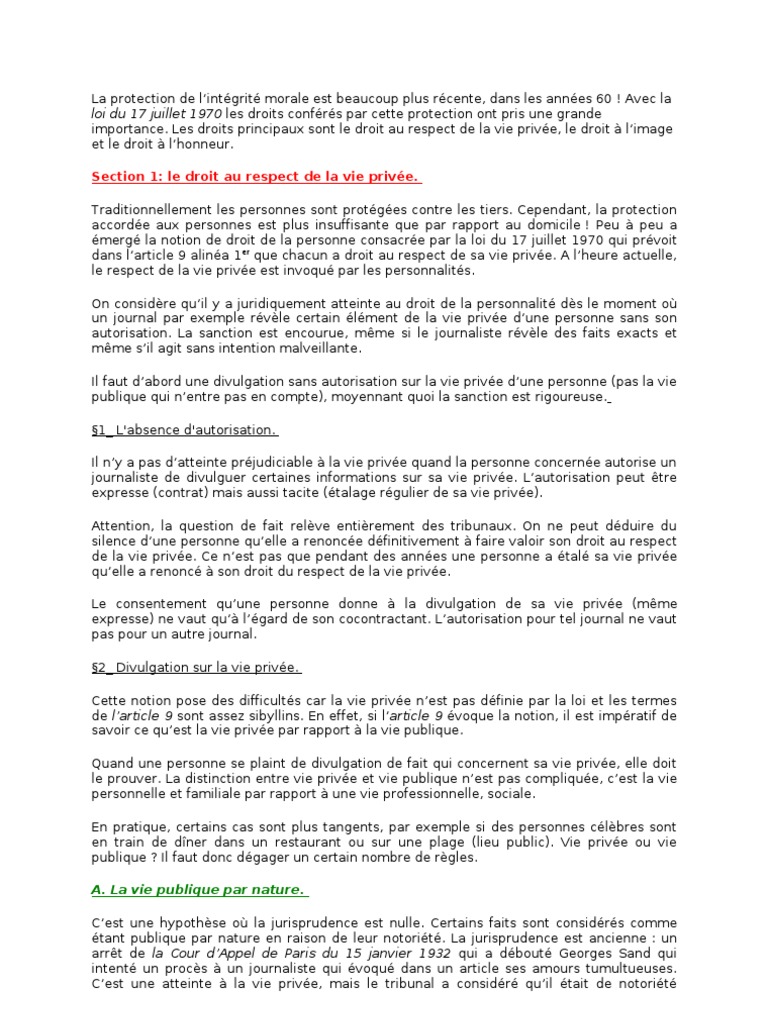 La protection de l'intégrité morale est beaucoup plus récente, dans les années 60 ! Avec la loi du 17 juillet 1970 les droits conférés par cette protection ont pris une grande importance. Les droits principaux sont le droit au respect de la vie privée, le droit à l'image et le droit à l'honneur.

Section 1: le droit au respect de la vie privée.

Traditionnellement les personnes sont protégées contre les tiers. Cependant, la protection accordée aux personnes est plus insuffisante que par rapport au domicile ! Peu à peu a émergé la notion de droit de la personne consacrée par la loi du 17 juillet 1970 qui prévoit dans l'article 9 alinéa 1$^{er}$ que chacun a droit au respect de sa vie privée. A l'heure actuelle, le respect de la vie privée est invoqué par les personnalités.

On considère qu'il y a juridiquement atteinte au droit de la personnalité dès le moment où un journal par exemple révèle certain élément de la vie privée d'une personne sans son autorisation. La sanction est encourue, même si le journaliste révèle des faits exacts et même s'il agit sans intention malveillante.

Il faut d'abord une divulgation sans autorisation sur la vie privée d'une personne (pas la vie publique qui n'entre pas en compte), moyennant quoi la sanction est rigoureuse.

§1_ L'absence d'autorisation.

Il n'y a pas d'atteinte préjudiciable à la vie privée quand la personne concernée autorise un journaliste de divulguer certaines informations sur sa vie privée. L'autorisation peut être expresse (contrat) mais aussi tacite (étalage régulier de sa vie privée).

Attention, la question de fait relève entièrement des tribunaux. On ne peut déduire du silence d'une personne qu'elle a renoncée définitivement à faire valoir son droit au respect de la vie privée. Ce n'est pas que pendant des années une personne a étalé sa vie privée qu'elle a renoncé à son droit du respect de la vie privée.

Le consentement qu'une personne donne à la divulgation de sa vie privée (même expresse) ne vaut qu'à l'égard de son cocontractant. L'autorisation pour tel journal ne vaut pas pour un autre journal.

§2_ Divulgation sur la vie privée.

Cette notion pose des difficultés car la vie privée n'est pas définie par la loi et les termes de l'article 9 sont assez sibyllins. En effet, si l'article 9 évoque la notion, il est impératif de savoir ce qu'est la vie privée par rapport à la vie publique.

Quand une personne se plaint de divulgation de fait qui concernent sa vie privée, elle doit le prouver. La distinction entre vie privée et vie publique n'est pas compliquée, c'est la vie personnelle et familiale par rapport à une vie professionnelle, sociale.

En pratique, certains cas sont plus tangents, par exemple si des personnes célèbres sont en train de dîner dans un restaurant ou sur une plage (lieu public). Vie privée ou vie publique ? Il faut donc dégager un certain nombre de règles.

A. La vie publique par nature.

C'est une hypothèse où la jurisprudence est nulle. Certains faits sont considérés comme étant publique par nature en raison de leur notoriété. La jurisprudence est ancienne : un arrêt de la Cour d'Appel de Paris du 15 janvier 1932 qui a débouté Georges Sand qui intenté un procès à un journaliste qui évoqué dans un article ses amours tumultueuses. C'est une atteinte à la vie privée, mais le tribunal a considéré qu'il était de notoriété